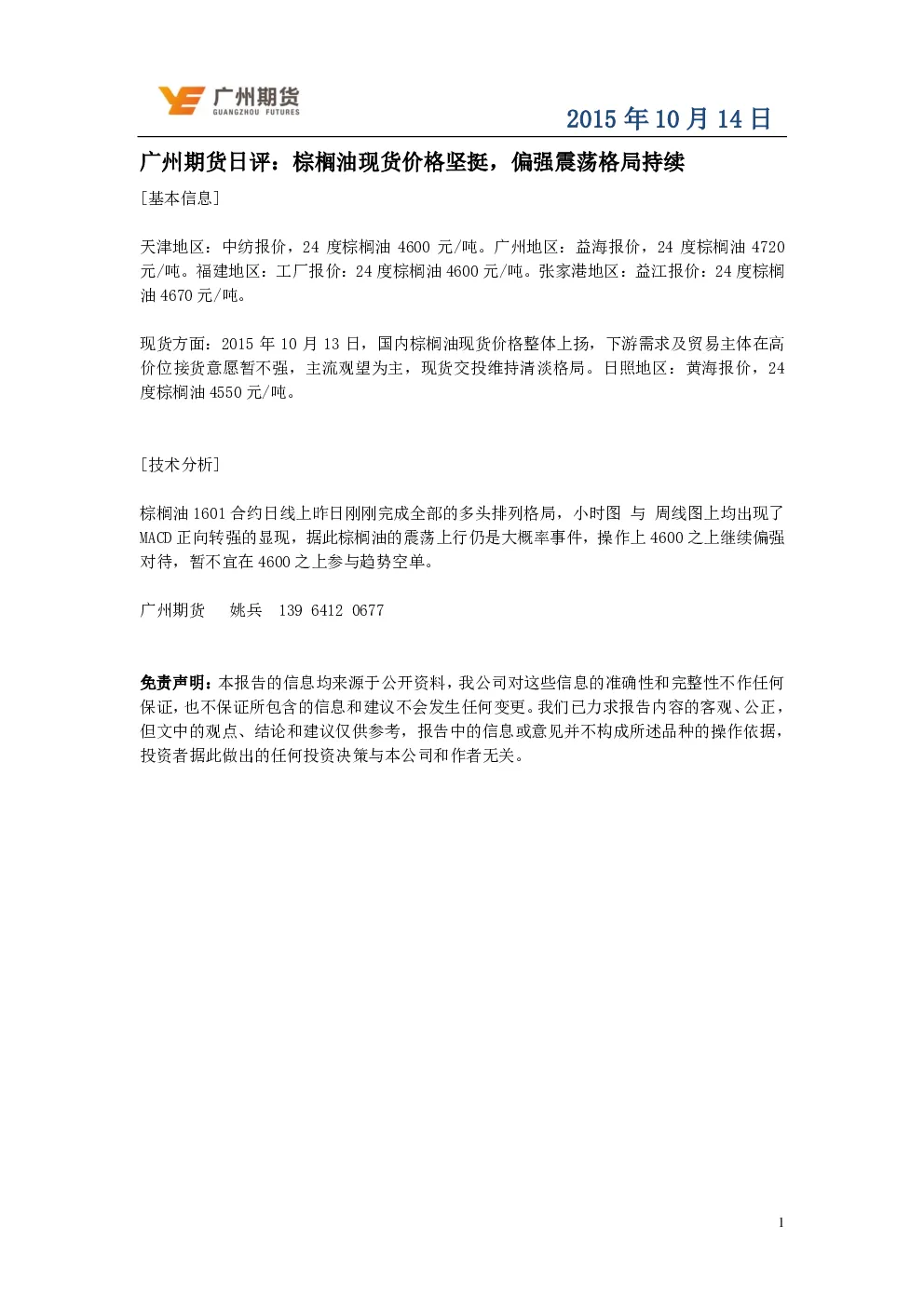 广州期货
GUANGZHOU FUTURES

2015 年 10 月 14 日

广州期货日评：棕榈油现货价格坚挺，偏强震荡格局持续

[基本信息]

天津地区：中纺报价，24 度棕榈油 4600 元/吨。广州地区：益海报价，24 度棕榈油 4720 元/吨。福建地区：工厂报价：24 度棕榈油 4600 元/吨。张家港地区：益江报价：24 度棕榈油 4670 元/吨。

现货方面：2015 年 10 月 13 日，国内棕榈油现货价格整体上扬，下游需求及贸易主体在高价位接货意愿暂不强，主流观望为主，现货交投维持清淡格局。日照地区：黄海报价，24 度棕榈油 4550 元/吨。

[技术分析]

棕榈油 1601 合约日线上昨日刚刚完成全部的多头排列格局，小时图 与 周线图上均出现了 MACD 正向转强的显现，据此棕榈油的震荡上行仍是大概率事件，操作上 4600 之上继续偏强对待，暂不宜在 4600 之上参与趋势空单。

广州期货 姚兵 139 6412 0677

免责声明：本报告的信息均来源于公开资料，我公司对这些信息的准确性和完整性不作任何保证，也不保证所包含的信息和建议不会发生任何变更。我们已力求报告内容的客观、公正，但文中的观点、结论和建议仅供参考，报告中的信息或意见并不构成所述品种的操作依据，投资者据此做出的任何投资决策与本公司和作者无关。

1